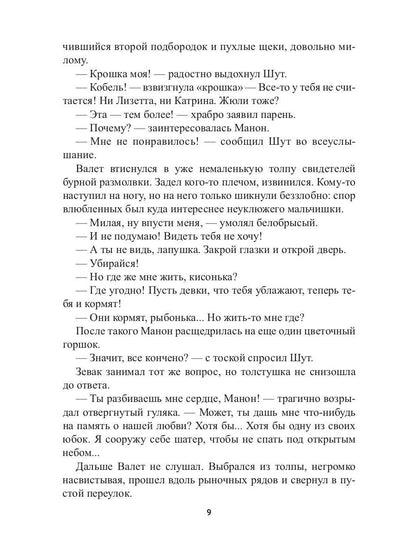 чившийся второй подбородок и пухлые щеки, довольно милому.

— Крошка моя! — радостно выдохнул Шут.

— Кобель! — взвизгнула «крошка» — Все-то у тебя не считается! Ни Лизетта, ни Катрина. Жюли тоже?

— Эта — тем более! — храбро заявил парень.

— Почему? — заинтересовалась Манон.

— Мне не понравилось! — сообщил Шут во всеуслышание.

Валет втиснулся в уже немаленькую толпу свидетелей бурной размолвки. Задел кого-то плечом, извинился. Кому-то наступил на ногу, но на него только шикнули беззлобно: спор влюбленных был куда интереснее неуклюжего мальчишки.

— Милая, ну впусти меня, — умолял белобрысый.

— И не подумаю! Видеть тебя не хочу!

— А ты не видь, лапушка. Закрой глазки и открой дверь.

— Убирайся!

— Но где же мне жить, кисонька?

— Где угодно! Пусть девки, что тебя ублажают, теперь тебя и кормят!

— Они кормят, рыбонька... Но жить-то мне где?

После такого Манон расщедрилась на еще один цветочный горшок.

— Значит, все кончено? — с тоской спросил Шут.

Зевак занимал тот же вопрос, но толстушка не снизошла до ответа.

— Ты разбиваешь мне сердце, Манон! — трагично возрыдал отвергнутый гуляка. — Может, ты дашь мне что-нибудь на память о нашей любви? Хотя бы... Хотя бы одну из своих юбок. Я сооружу себе шатер, чтобы не спать под открытым небом...

Дальше Валет не слушал. Выбрался из толпы, негромко насвистывая, прошел вдоль рыночных рядов и свернул в пустой переулок.

9